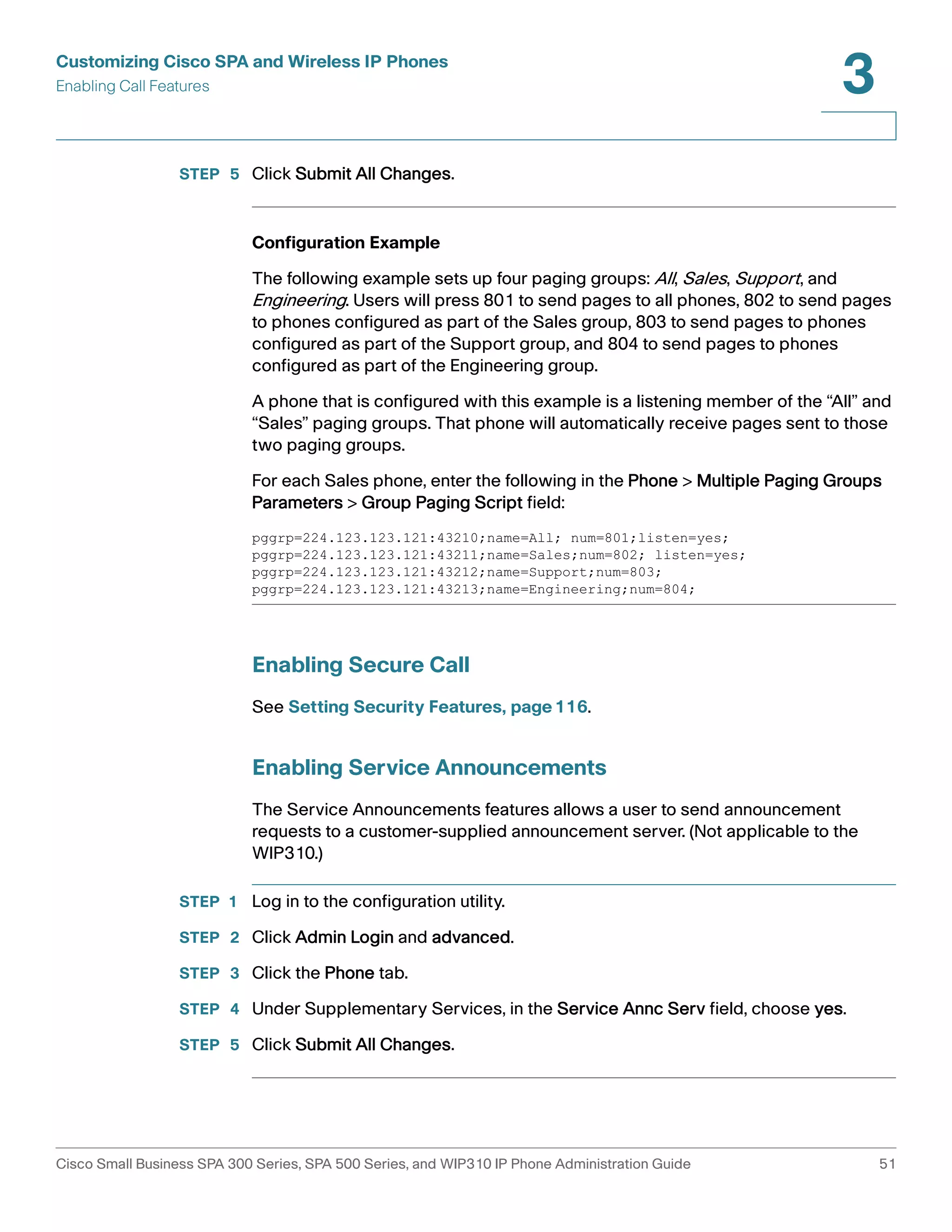 Customizing Cisco SPA and Wireless IP Phones
Enabling Call Features

3

STEP 5 Click Submit All Changes.

Configuration Example

The following example sets up four paging groups: All, Sales, Support, and Engineering. Users will press 801 to send pages to all phones, 802 to send pages to phones configured as part of the Sales group, 803 to send pages to phones configured as part of the Support group, and 804 to send pages to phones configured as part of the Engineering group.

A phone that is configured with this example is a listening member of the “All” and “Sales” paging groups. That phone will automatically receive pages sent to those two paging groups.

For each Sales phone, enter the following in the Phone > Multiple Paging Groups Parameters > Group Paging Script field:

pggrp=224.123.123.121:43210;name=All; num=801;listen=yes;
pggrp=224.123.123.121:43211;name=Sales;num=802; listen=yes;
pggrp=224.123.123.121:43212;name=Support;num=803;
pggrp=224.123.123.121:43213;name=Engineering;num=804;

Enabling Secure Call

See Setting Security Features, page 116.

Enabling Service Announcements

The Service Announcements features allows a user to send announcement requests to a customer-supplied announcement server. (Not applicable to the WIP310.)

STEP 1 Log in to the configuration utility.

STEP 2 Click Admin Login and advanced.

STEP 3 Click the Phone tab.

STEP 4 Under Supplementary Services, in the Service Annc Serv field, choose yes.

STEP 5 Click Submit All Changes.

Cisco Small Business SPA 300 Series, SPA 500 Series, and WIP310 IP Phone Administration Guide 51